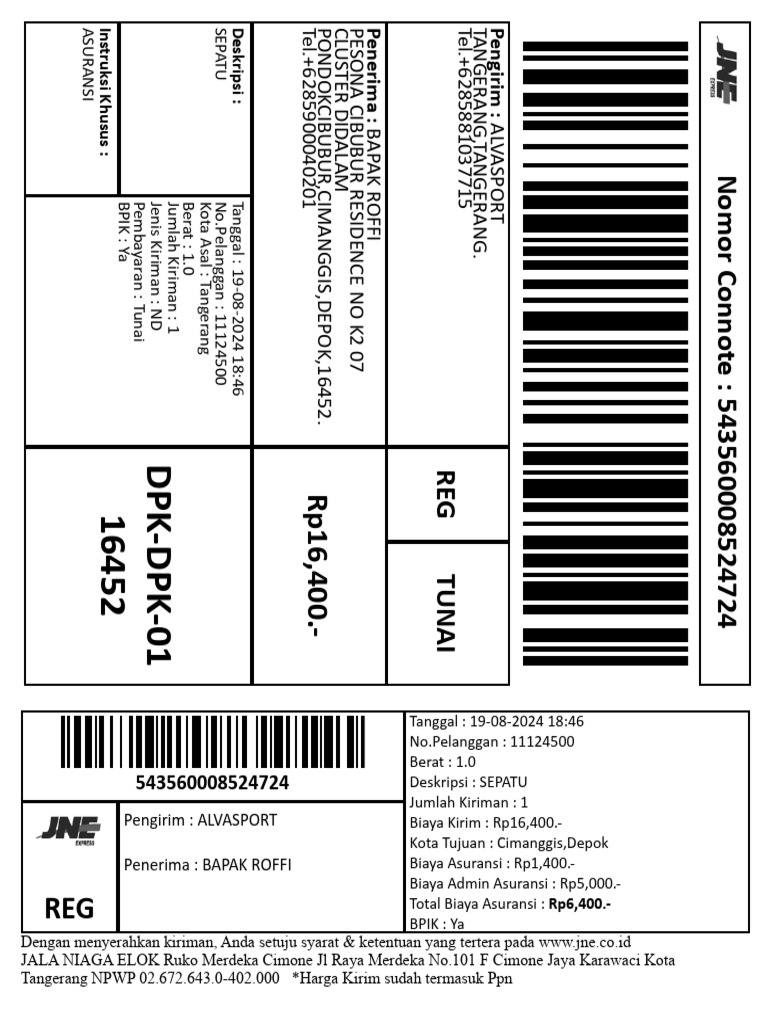 JNE EXPRESS

Nomor Connote : 543560008524724

Pengirim : ALVASPORT
TANGERANG,TANGERANG.
Tel.+6285881037715

REG

TUNAI

Penerima : BAPAK ROFFI
PESONA CIBUBUR RESIDENCE NO K2 07
CLUSTER DIDALAM
PONDOKCIBUBUR,CIMANGGIS,DEPOK,16452.
Tel.+6285900040201

Rp16,400.-

Deskripsi :
SEPATU

Tanggal : 19-08-2024 18:46
No.Pelanggan : 11124500
Kota Asal : Tangerang
Berat : 1.0
Jumlah Kiriman : 1
Jenis Kiriman : ND
Pembayaran : Tunai
BPIK : Ya

Instruksi Khusus :
ASURANSI

DPK-DPK-01
16452

543560008524724

JNE EXPRESS

REG

Pengirim : ALVASPORT

Penerima : BAPAK ROFFI

Tanggal : 19-08-2024 18:46
No.Pelanggan : 11124500
Berat : 1.0
Deskripsi : SEPATU
Jumlah Kiriman : 1
Biaya Kirim : Rp16,400.-
Kota Tujuan : Cimanggis,Depok
Biaya Asuransi : Rp1,400.-
Biaya Admin Asuransi : Rp5,000.-
Total Biaya Asuransi : Rp6,400.-
BPIK : Ya

Dengan menyerahkan kiriman, Anda setuju syarat & ketentuan yang tertera pada www.jne.co.id
JALA NIAGA ELOK Ruko Merdeka Cimone Jl Raya Merdeka No.101 F Cimone Jaya Karawaci Kota Tangerang NPWP 02.672.643.0-402.000 *Harga Kirim sudah termasuk Ppn